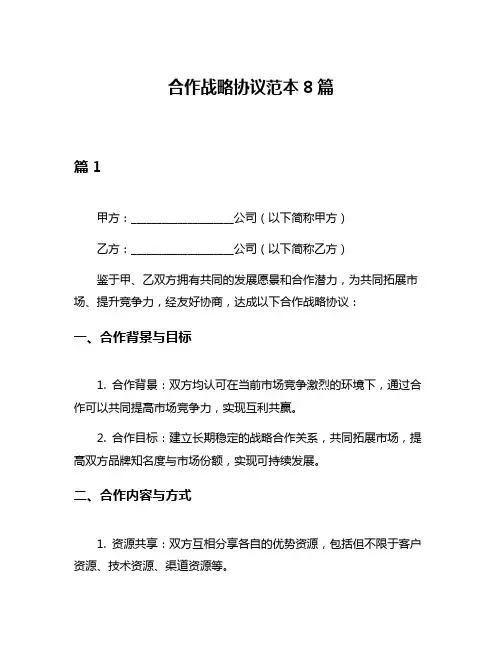 合作战略协议范本 8 篇

篇 1

甲方：__________________公司（以下简称甲方）

乙方：__________________公司（以下简称乙方）

鉴于甲、乙双方拥有共同的发展愿景和合作潜力，为共同拓展市场、提升竞争力，经友好协商，达成以下合作战略协议：

一、合作背景与目标

1. 合作背景：双方均认可在当前市场竞争激烈的环境下，通过合作可以共同提高市场竞争力，实现互利共赢。

2. 合作目标：建立长期稳定的战略合作关系，共同拓展市场，提高双方品牌知名度与市场份额，实现可持续发展。

二、合作内容与方式

1. 资源共享：双方互相分享各自的优势资源，包括但不限于客户资源、技术资源、渠道资源等。